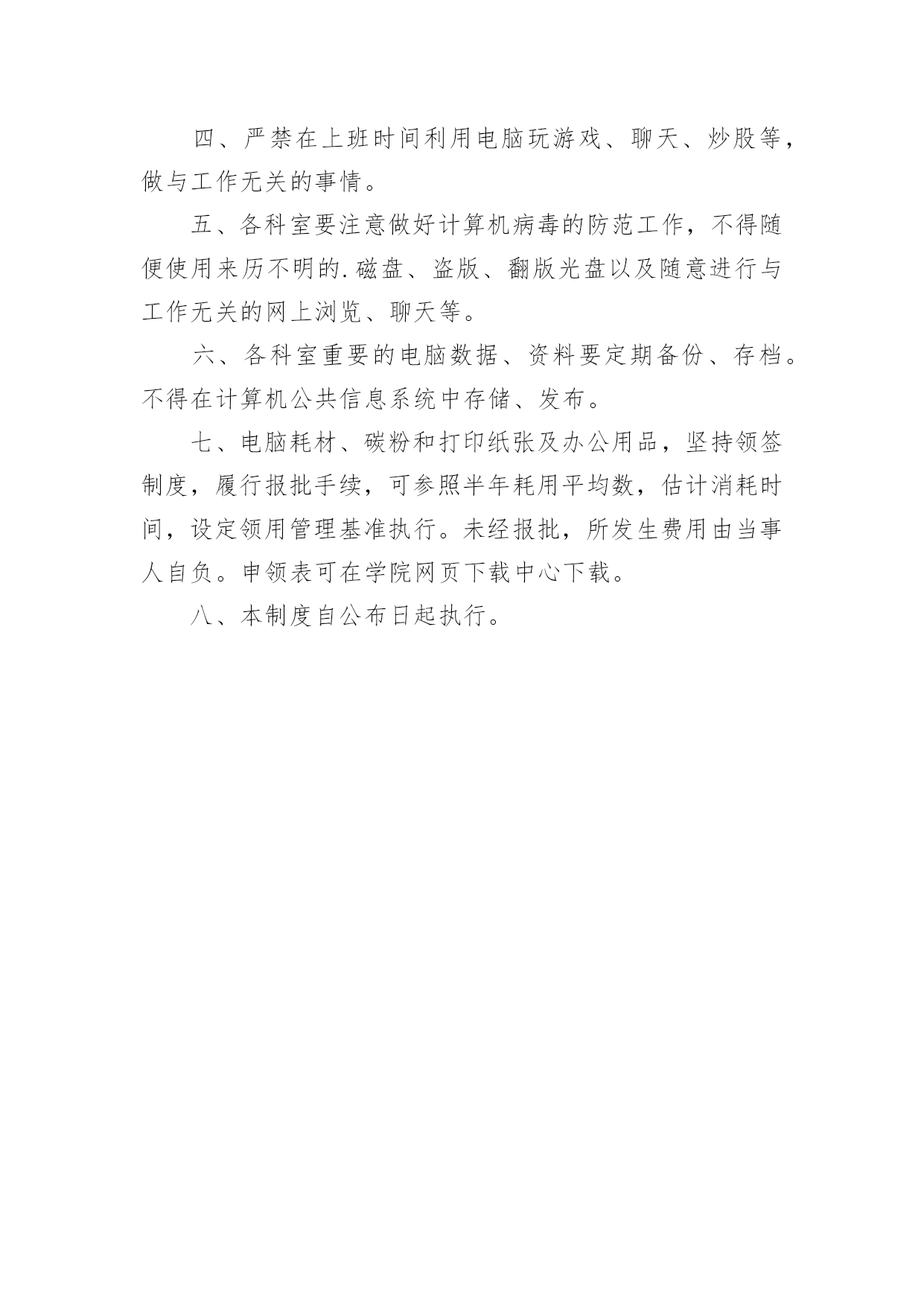 四、严禁在上班时间利用电脑玩游戏、聊天、炒股等，做与工作无关的事情。

五、各科室要注意做好计算机病毒的防范工作，不得随便使用来历不明的.磁盘、盗版、翻版光盘以及随意进行与工作无关的网上浏览、聊天等。

六、各科室重要的电脑数据、资料要定期备份、存档。不得在计算机公共信息系统中存储、发布。

七、电脑耗材、碳粉和打印纸张及办公用品，坚持领签制度，履行报批手续，可参照半年耗用平均数，估计消耗时间，设定领用管理基准执行。未经报批，所发生费用由当事人自负。申领表可在学院网页下载中心下载。

八、本制度自公布日起执行。